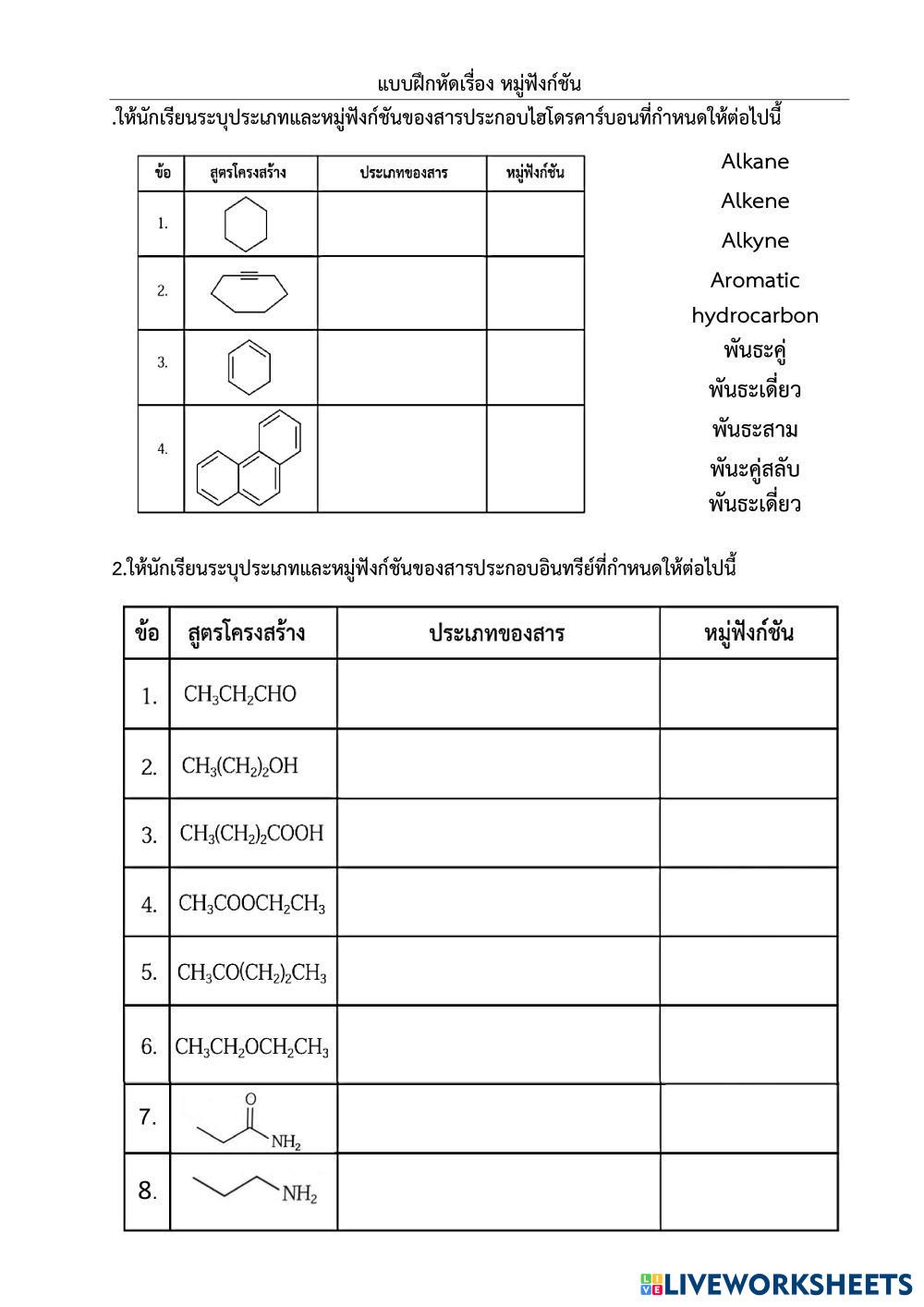 แบบฝึกหัดเรื่อง หมู่ฟังก์ชัน

.ให้นักเรียนระบุประเภทและหมู่ฟังก์ชันของสารประกอบไฮโดรคาร์บอนที่กำหนดให้ต่อไปนี้

| ข้อ | สูตรโครงสร้าง | ประเภทของสาร | หมู่ฟังก์ชัน |
|---|---|---|---|
| 1. | | | |
| 2. | | | |
| 3. | | | |
| 4. | | | |

Alkane
Alkene
Alkyne
Aromatic hydrocarbon
พันธะคู่
พันธะเดี่ยว
พันธะสาม
พันะคู่สลับ
พันธะเดี่ยว

2.ให้นักเรียนระบุประเภทและหมู่ฟังก์ชันของสารประกอบอินทรีย์ที่กำหนดให้ต่อไปนี้

| ข้อ | สูตรโครงสร้าง | ประเภทของสาร | หมู่ฟังก์ชัน |
|---|---|---|---|
| 1. | $CH_3CH_2CHO$ | | |
| 2. | $CH_3(CH_2)_2OH$ | | |
| 3. | $CH_3(CH_2)_2COOH$ | | |
| 4. | $CH_3COOCH_2CH_3$ | | |
| 5. | $CH_3CO(CH_2)_2CH_3$ | | |
| 6. | $CH_3CH_2OCH_2CH_3$ | | |
| 7. | O $NH_2$ | | |
| 8. | $NH_2$ | | |

LIVEWORKSHEETS